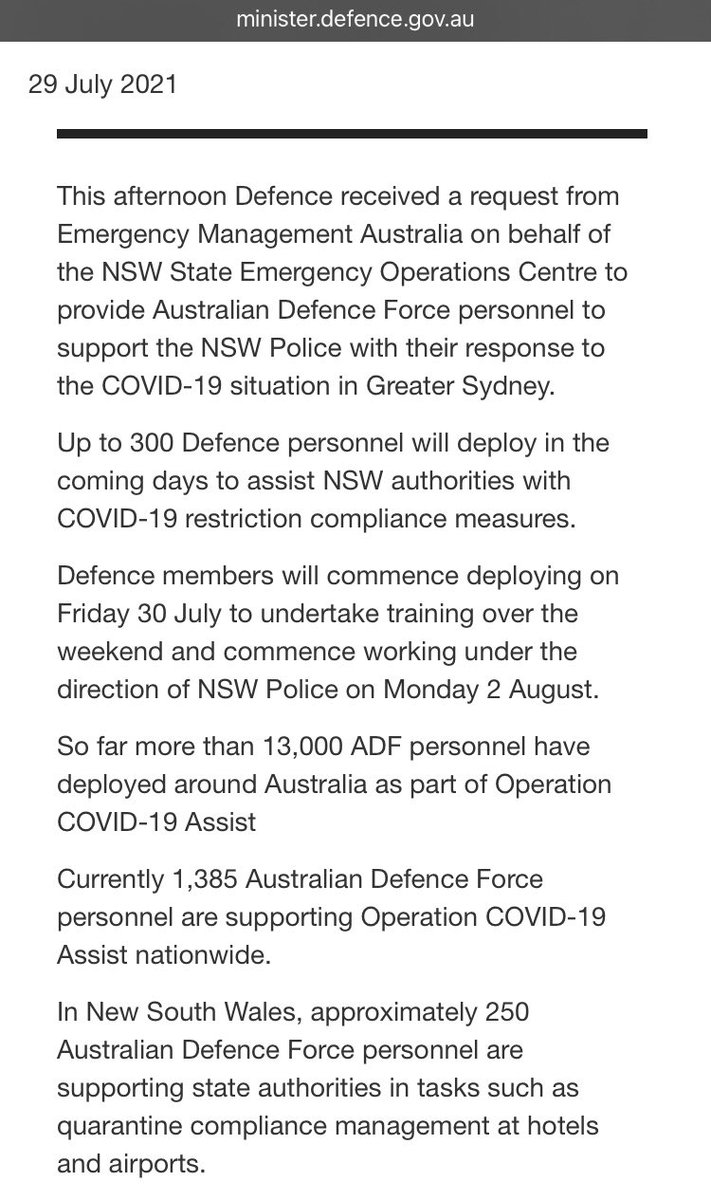 minister.defence.gov.au

29 July 2021

This afternoon Defence received a request from Emergency Management Australia on behalf of the NSW State Emergency Operations Centre to provide Australian Defence Force personnel to support the NSW Police with their response to the COVID-19 situation in Greater Sydney.

Up to 300 Defence personnel will deploy in the coming days to assist NSW authorities with COVID-19 restriction compliance measures.

Defence members will commence deploying on Friday 30 July to undertake training over the weekend and commence working under the direction of NSW Police on Monday 2 August.

So far more than 13,000 ADF personnel have deployed around Australia as part of Operation COVID-19 Assist

Currently 1,385 Australian Defence Force personnel are supporting Operation COVID-19 Assist nationwide.

In New South Wales, approximately 250 Australian Defence Force personnel are supporting state authorities in tasks such as quarantine compliance management at hotels and airports.